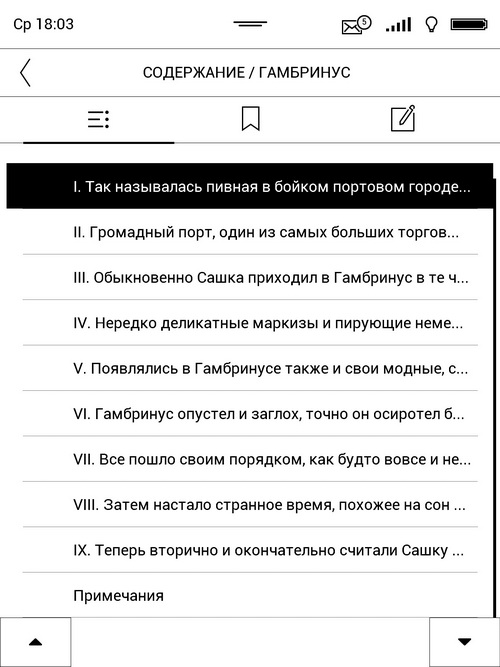 Ср 18:03

5

СОДЕРЖАНИЕ / ГАМБРИНУС

I. Так называлась пивная в бойком портовом городе...

II. Громадный порт, один из самых больших торгов...

III. Обыкновенно Сашка приходил в Гамбринус в те ч...

IV. Нередко деликатные маркизы и пирующие неме...

V. Появлялись в Гамбринусе также и свои модные, с...

VI. Гамбринус опустел и заглох, точно он осиротел б...

VII. Все пошло своим порядком, как будто вовсе и не...

VIII. Затем настало странное время, похожее на сон ...

IX. Теперь вторично и окончательно считали Сашку ...

Примечания